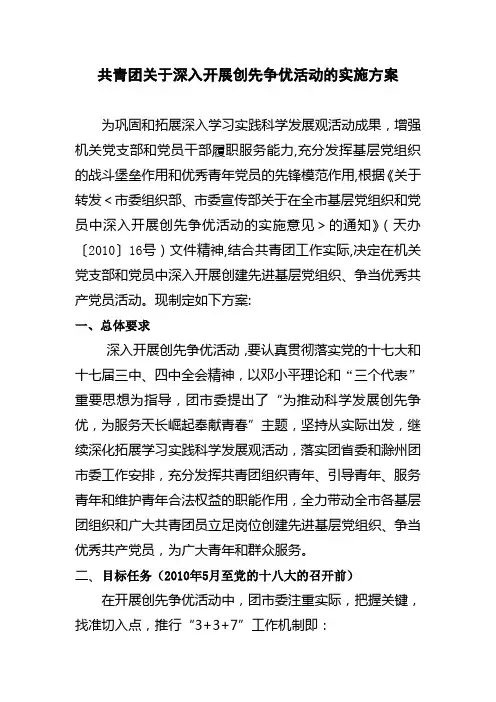 共青团关于深入开展创先争优活动的实施方案

为巩固和拓展深入学习实践科学发展观活动成果，增强机关党支部和党员干部履职服务能力,充分发挥基层党组织的战斗堡垒作用和优秀青年党员的先锋模范作用,根据《关于转发＜市委组织部、市委宣传部关于在全市基层党组织和党员中深入开展创先争优活动的实施意见＞的通知》（天办〔2010〕16号）文件精神,结合共青团工作实际,决定在机关党支部和党员中深入开展创建先进基层党组织、争当优秀共产党员活动。现制定如下方案:

一、总体要求

深入开展创先争优活动,要认真贯彻落实党的十七大和十七届三中、四中全会精神，以邓小平理论和“三个代表”重要思想为指导，团市委提出了“为推动科学发展创先争优，为服务天长崛起奉献青春”主题，坚持从实际出发，继续深化拓展学习实践科学发展观活动，落实团省委和滁州团市委工作安排，充分发挥共青团组织青年、引导青年、服务青年和维护青年合法权益的职能作用，全力带动全市各基层团组织和广大共青团员立足岗位创建先进基层党组织、争当优秀共产党员，为广大青年和群众服务。

二、目标任务（2010年5月至党的十八大的召开前）

在开展创先争优活动中，团市委注重实际，把握关键，找准切入点，推行“3+3+7”工作机制即：